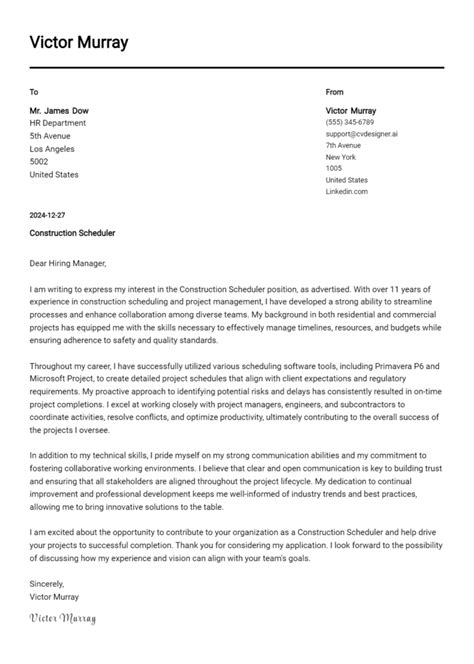 Victor Murray

To

Mr. James Dow
HR Department
5th Avenue
Los Angeles
5002
United States

From

Victor Murray
(555) 345-6789
support@cvdesigner.ai
7th Avenue
New York
1005
United States
Linkedin.com

2024-12-27

Construction Scheduler

Dear Hiring Manager,

I am writing to express my interest in the Construction Scheduler position, as advertised. With over 11 years of experience in construction scheduling and project management, I have developed a strong ability to streamline processes and enhance collaboration among diverse teams. My background in both residential and commercial projects has equipped me with the skills necessary to effectively manage timelines, resources, and budgets while ensuring adherence to safety and quality standards.

Throughout my career, I have successfully utilized various scheduling software tools, including Primavera P6 and Microsoft Project, to create detailed project schedules that align with client expectations and regulatory requirements. My proactive approach to identifying potential risks and delays has consistently resulted in on-time project completions. I excel at working closely with project managers, engineers, and subcontractors to coordinate activities, resolve conflicts, and optimize productivity, ultimately contributing to the overall success of the projects I oversee.

In addition to my technical skills, I pride myself on my strong communication abilities and my commitment to fostering collaborative working environments. I believe that clear and open communication is key to building trust and ensuring that all stakeholders are aligned throughout the project lifecycle. My dedication to continual improvement and professional development keeps me well-informed of industry trends and best practices, allowing me to bring innovative solutions to the table.

I am excited about the opportunity to contribute to your organization as a Construction Scheduler and help drive your projects to successful completion. Thank you for considering my application. I look forward to the possibility of discussing how my experience and vision can align with your team's goals.

Sincerely,
Victor Murray

Victor Murray